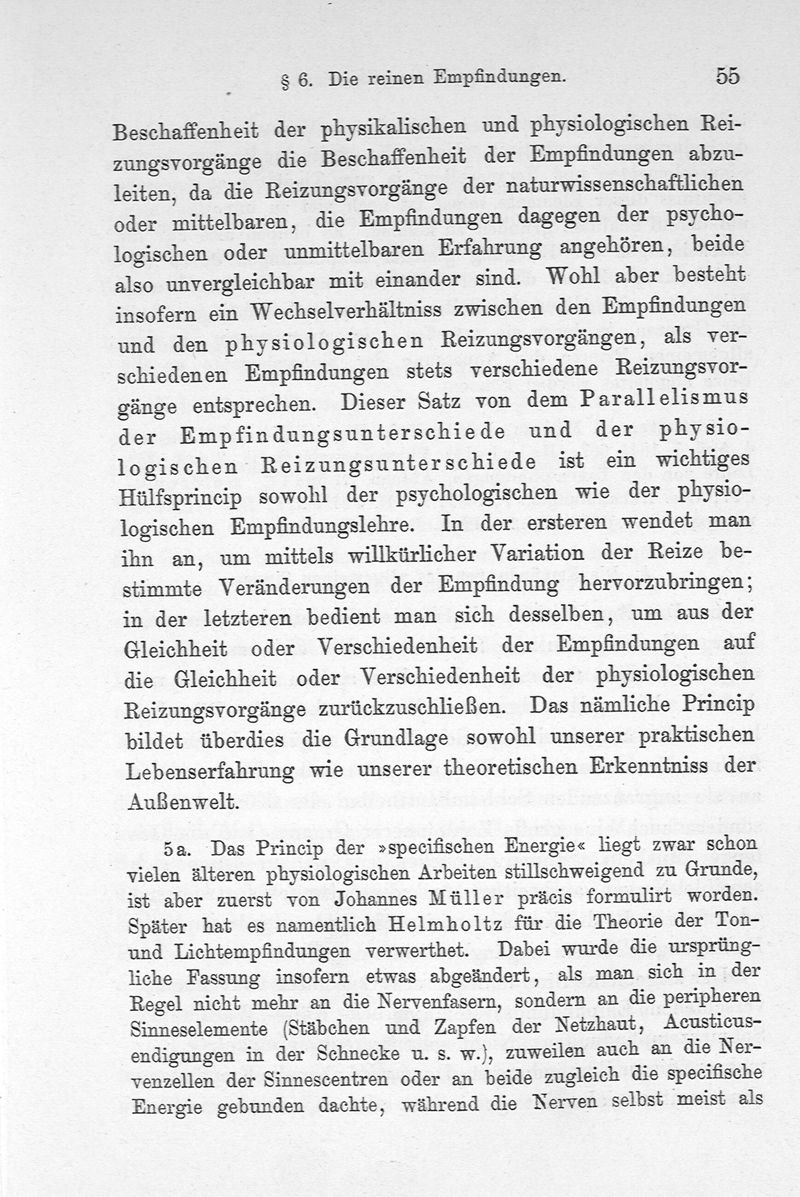 § 6. Die reinen Empfindungen. 55

Beschaffenheit der physikalischen und physiologischen Reizungsvorgänge die Beschaffenheit der Empfindungen abzuleiten, da die Reizungsvorgänge der naturwissenschaftlichen oder mittelbaren, die Empfindungen dagegen der psychologischen oder unmittelbaren Erfahrung angehören, beide also unvergleichbar mit einander sind. Wohl aber besteht insofern ein Wechselverhältniss zwischen den Empfindungen und den physiologischen Reizungsvorgängen, als verschiedenen Empfindungen stets verschiedene Reizungsvorgänge entsprechen. Dieser Satz von dem Parallelismus der Empfindungsunterschiede und der physiologischen Reizungsunterschiede ist ein wichtiges Hülfsprincip sowohl der psychologischen wie der physiologischen Empfindungslehre. In der ersteren wendet man ihn an, um mittels willkürlicher Variation der Reize bestimmte Veränderungen der Empfindung hervorzubringen; in der letzteren bedient man sich desselben, um aus der Gleichheit oder Verschiedenheit der Empfindungen auf die Gleichheit oder Verschiedenheit der physiologischen Reizungsvorgänge zurückzuschließen. Das nämliche Princip bildet überdies die Grundlage sowohl unserer praktischen Lebenserfahrung wie unserer theoretischen Erkenntniss der Außenwelt.

5a. Das Princip der »specifischen Energie« liegt zwar schon vielen älteren physiologischen Arbeiten stillschweigend zu Grunde, ist aber zuerst von Johannes Müller präcis formulirt worden. Später hat es namentlich Helmholtz für die Theorie der Ton- und Lichtempfindungen verwerthet. Dabei wurde die ursprüngliche Fassung insofern etwas abgeändert, als man sich in der Regel nicht mehr an die Nervenfasern, sondern an die peripheren Sinneselemente (Stäbchen und Zapfen der Netzhaut, Acusticusendigungen in der Schnecke u. s. w.), zuweilen auch an die Nervenzellen der Sinnescentren oder an beide zugleich die specifische Energie gebunden dachte, während die Nerven selbst meist als